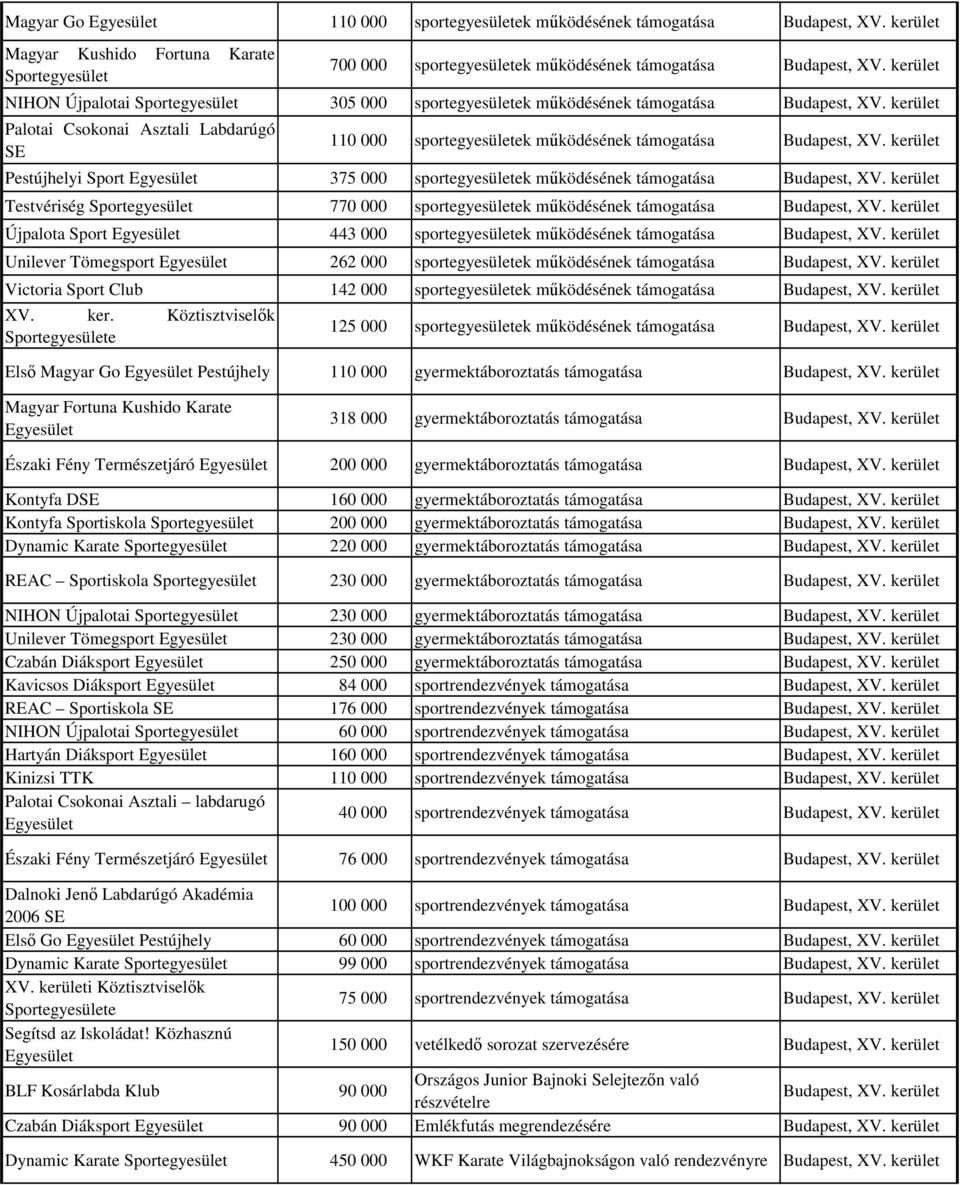 | | | | |
|---|---|---|---|
| Magyar Go Egyesület | 110 000 | sportegyesületek működésének támogatása | Budapest, XV. kerület |
| Magyar Kushido Fortuna Karate Sportegyesület | 700 000 | sportegyesületek működésének támogatása | Budapest, XV. kerület |
| NIHON Újpalotai Sportegyesület | 305 000 | sportegyesületek működésének támogatása | Budapest, XV. kerület |
| Palotai Csokonai Asztali Labdarúgó SE | 110 000 | sportegyesületek működésének támogatása | Budapest, XV. kerület |
| Pestújhelyi Sport Egyesület | 375 000 | sportegyesületek működésének támogatása | Budapest, XV. kerület |
| Testvériség Sportegyesület | 770 000 | sportegyesületek működésének támogatása | Budapest, XV. kerület |
| Újpalota Sport Egyesület | 443 000 | sportegyesületek működésének támogatása | Budapest, XV. kerület |
| Unilever Tömegsport Egyesület | 262 000 | sportegyesületek működésének támogatása | Budapest, XV. kerület |
| Victoria Sport Club | 142 000 | sportegyesületek működésének támogatása | Budapest, XV. kerület |
| XV. ker. Köztisztviselők Sportegyesülete | 125 000 | sportegyesületek működésének támogatása | Budapest, XV. kerület |
| Első Magyar Go Egyesület Pestújhely | 110 000 | gyermektáboroztatás támogatása | Budapest, XV. kerület |
| Magyar Fortuna Kushido Karate Egyesület | 318 000 | gyermektáboroztatás támogatása | Budapest, XV. kerület |
| Északi Fény Természetjáró Egyesület | 200 000 | gyermektáboroztatás támogatása | Budapest, XV. kerület |
| Kontyfa DSE | 160 000 | gyermektáboroztatás támogatása | Budapest, XV. kerület |
| Kontyfa Sportiskola Sportegyesület | 200 000 | gyermektáboroztatás támogatása | Budapest, XV. kerület |
| Dynamic Karate Sportegyesület | 220 000 | gyermektáboroztatás támogatása | Budapest, XV. kerület |
| REAC – Sportiskola Sportegyesület | 230 000 | gyermektáboroztatás támogatása | Budapest, XV. kerület |
| NIHON Újpalotai Sportegyesület | 230 000 | gyermektáboroztatás támogatása | Budapest, XV. kerület |
| Unilever Tömegsport Egyesület | 230 000 | gyermektáboroztatás támogatása | Budapest, XV. kerület |
| Czabán Diáksport Egyesület | 250 000 | gyermektáboroztatás támogatása | Budapest, XV. kerület |
| Kavicsos Diáksport Egyesület | 84 000 | sportrendezvények támogatása | Budapest, XV. kerület |
| REAC – Sportiskola SE | 176 000 | sportrendezvények támogatása | Budapest, XV. kerület |
| NIHON Újpalotai Sportegyesület | 60 000 | sportrendezvények támogatása | Budapest, XV. kerület |
| Hartyán Diáksport Egyesület | 160 000 | sportrendezvények támogatása | Budapest, XV. kerület |
| Kinizsi TTK | 110 000 | sportrendezvények támogatása | Budapest, XV. kerület |
| Palotai Csokonai Asztali – labdarugó Egyesület | 40 000 | sportrendezvények támogatása | Budapest, XV. kerület |
| Északi Fény Természetjáró Egyesület | 76 000 | sportrendezvények támogatása | Budapest, XV. kerület |
| Dalnoki Jenő Labdarúgó Akadémia 2006 SE | 100 000 | sportrendezvények támogatása | Budapest, XV. kerület |
| Első Go Egyesület Pestújhely | 60 000 | sportrendezvények támogatása | Budapest, XV. kerület |
| Dynamic Karate Sportegyesület | 99 000 | sportrendezvények támogatása | Budapest, XV. kerület |
| XV. kerületi Köztisztviselők Sportegyesülete | 75 000 | sportrendezvények támogatása | Budapest, XV. kerület |
| Segítsd az Iskoládat! Közhasznú Egyesület | 150 000 | vetélkedő sorozat szervezésére | Budapest, XV. kerület |
| BLF Kosárlabda Klub | 90 000 | Országos Junior Bajnoki Selejtezőn való részvételre | Budapest, XV. kerület |
| Czabán Diáksport Egyesület | 90 000 | Emlékfutás megrendezésére | Budapest, XV. kerület |
| Dynamic Karate Sportegyesület | 450 000 | WKF Karate Világbajnokságon való rendezvényre | Budapest, XV. kerület |